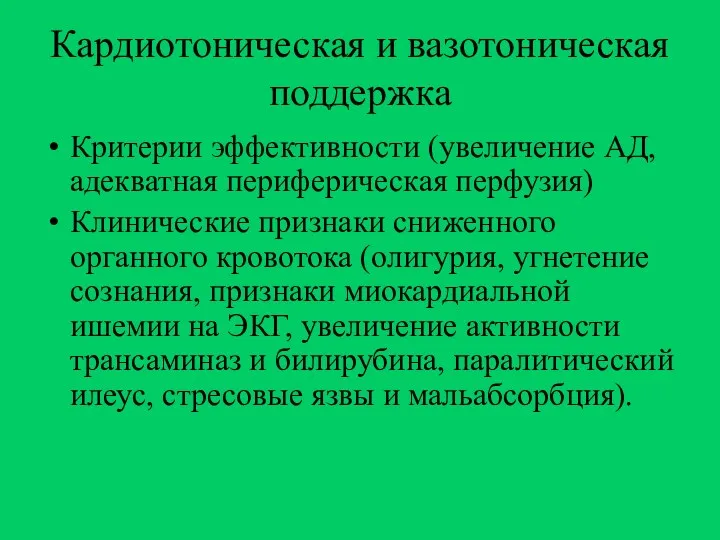 Кардиотоническая и вазотоническая поддержка

• Критерии эффективности (увеличение АД, адекватная периферическая перфузия)
• Клинические признаки сниженного органного кровотока (олигурия, угнетение сознания, признаки миокардиальной ишемии на ЭКГ, увеличение активности трансаминаз и билирубина, паралитический илеус, стресовые язвы и мальабсорбция).